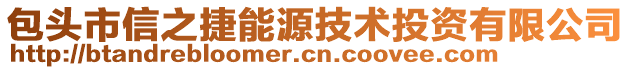 包头市信之捷能源技术投资有限公司
http://btandrebloomer.cn.coovee.com